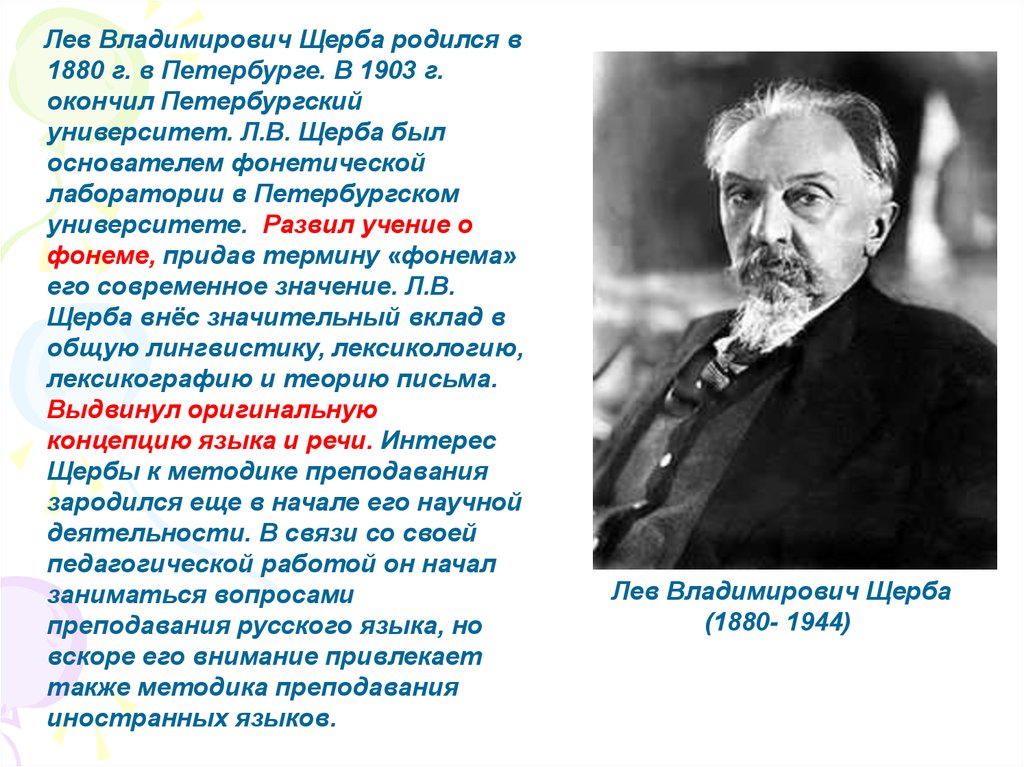 Лев Владимирович Щерба родился в 1880 г. в Петербурге. В 1903 г. окончил Петербургский университет. Л.В. Щерба был основателем фонетической лаборатории в Петербургском университете. Развил учение о фонеме, придав термину «фонема» его современное значение. Л.В. Щерба внёс значительный вклад в общую лингвистику, лексикологию, лексикографию и теорию письма. Выдвинул оригинальную концепцию языка и речи. Интерес Щербы к методике преподавания зародился еще в начале его научной деятельности. В связи со своей педагогической работой он начал заниматься вопросами преподавания русского языка, но вскоре его внимание привлекает также методика преподавания иностранных языков.

Лев Владимирович Щерба (1880- 1944)